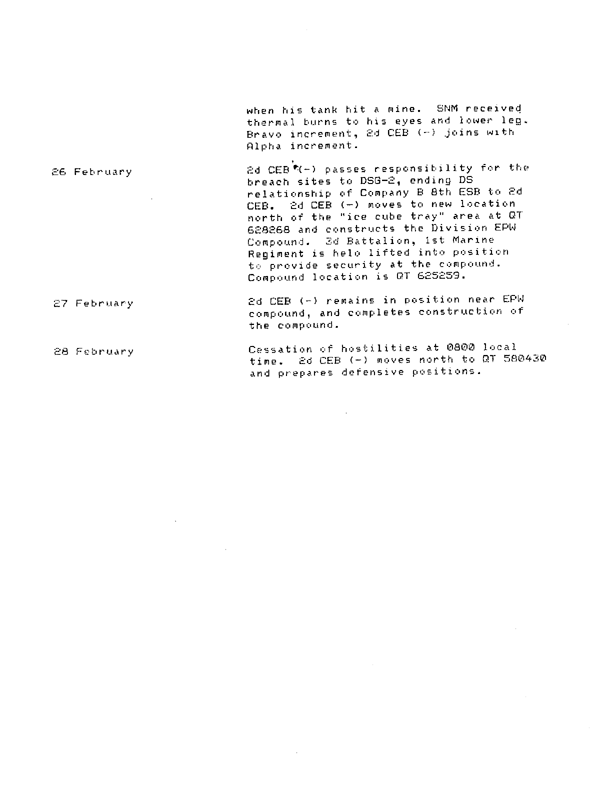 when his tank hit a mine. SNM received thermal burns to his eyes and lower leg. Bravo increment, 2d CEB (-) joins with Alpha increment.

26 February

2d CEB (-) passes responsibility for the breach sites to DSG-2, ending DS relationship of Company B 8th ESB to 2d CEB. 2d CEB (-) moves to new location north of the "ice cube tray" area at QT 628268 and constructs the Division EPW Compound. 3d Battalion, 1st Marine Regiment is helo lifted into position to provide security at the compound. Compound location is QT 625259.

27 February

2d CEB (-) remains in position near EPW compound, and completes construction of the compound.

28 February

Cessation of hostilities at 0800 local time. 2d CEB (-) moves north to QT 580430 and prepares defensive positions.